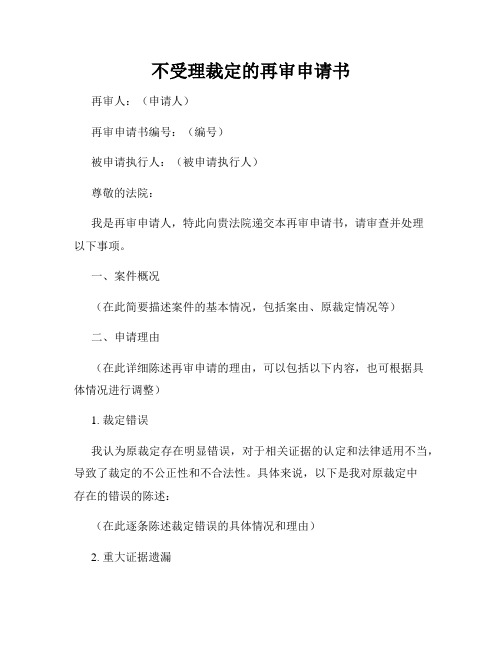 不受理裁定的再审申请书

再审人：（申请人）

再审申请书编号：（编号）

被申请执行人：（被申请执行人）

尊敬的法院：

我是再审申请人，特此向贵法院递交本再审申请书，请审查并处理以下事项。

一、案件概况

（在此简要描述案件的基本情况，包括案由、原裁定情况等）

二、申请理由

（在此详细陈述再审申请的理由，可以包括以下内容，也可根据具体情况进行调整）

1. 裁定错误

我认为原裁定存在明显错误，对于相关证据的认定和法律适用不当，导致了裁定的不公正性和不合法性。具体来说，以下是我对原裁定中存在的错误的陈述：

（在此逐条陈述裁定错误的具体情况和理由）

2. 重大证据遗漏